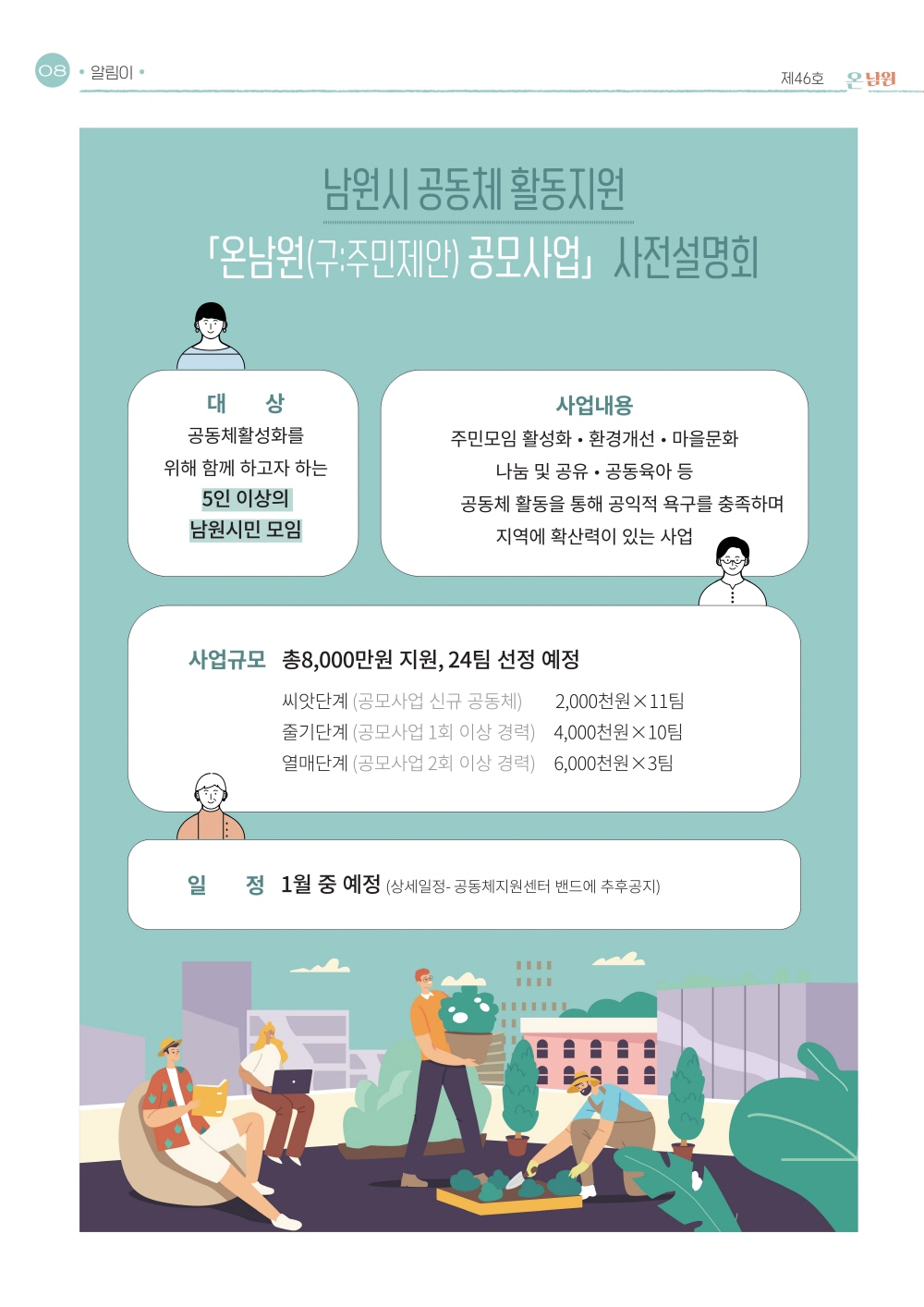 08 • 알림이 •

제46호 온남원

남원시 공동체 활동지원

「온남원(구:주민제안) 공모사업」 사전설명회

대 상

공동체활성화를

위해 함께 하고자 하는

5인 이상의

남원시민 모임

사업내용

주민모임 활성화 • 환경개선 • 마을문화

나눔 및 공유 • 공동육아 등

공동체 활동을 통해 공익적 욕구를 충족하며

지역에 확산력이 있는 사업

사업규모 총8,000만원 지원, 24팀 선정 예정

씨앗단계 (공모사업 신규 공동체) 2,000천원×11팀

줄기단계 (공모사업 1회 이상 경력) 4,000천원×10팀

열매단계 (공모사업 2회 이상 경력) 6,000천원×3팀

일 정 1월 중 예정 (상세일정- 공동체지원센터 밴드에 추후공지)